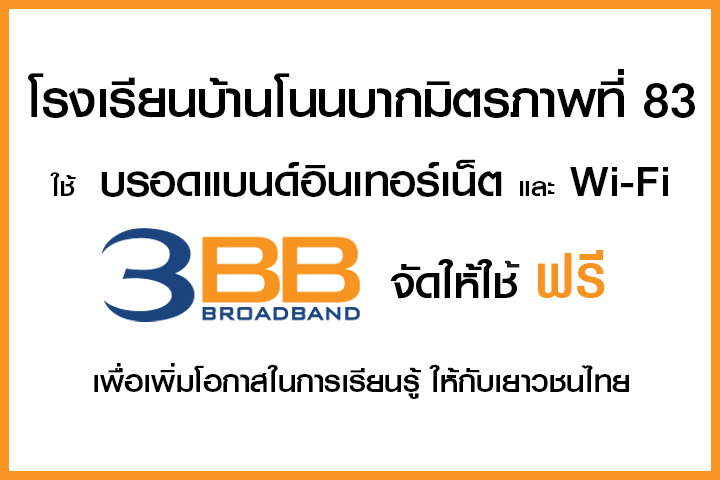 โรงเรียนบ้านโนนบากมิตรภาพที่ 83

ใช้ บรอดแบนด์อินเทอร์เน็ต และ Wi-Fi

3BB BROADBAND จัดให้ใช้ ฟรี

เพื่อเพิ่มโอกาสในการเรียนรู้ ให้กับเยาวชนไทย